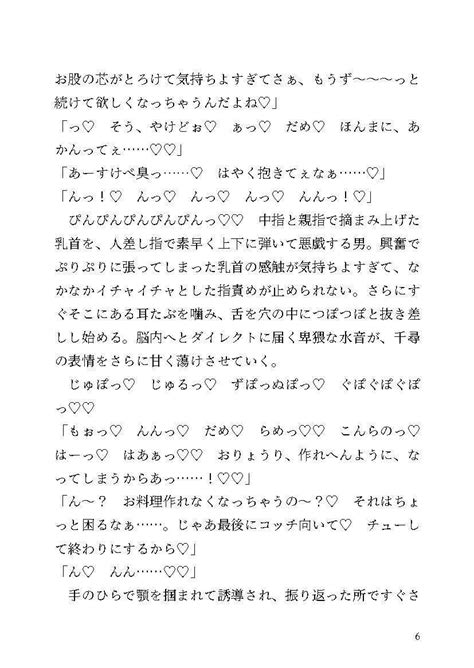 お股の芯がとろけて気持ちよすぎてさぁ、もうず～～～っと続けて欲しくなっちゃうんだよね♡」

「っ♡　そう、やけどぉ♡　ぁっ♡　だめ♡　ほんまに、あかんってぇ……♡♡」

「あーすけべ臭っ……♡　はやく抱きてぇなぁ……♡」

「んっ！♡　んっ♡　んっ♡　んっ♡　んんっ！♡」

ぴんぴんぴんぴんぴんっ♡♡　中指と親指で摘まみ上げた乳首を、人差し指で素早く上下に弾いて悪戯する男。興奮でぷりぷりに張ってしまった乳首の感触が気持ちよすぎて、なかなかイチャイチャとした指責めが止められない。さらにすぐそこにある耳たぶを噛み、舌を穴の中につぽつぽと抜き差しし始める。脳内へとダイレクトに届く卑猥な水音が、千尋の表情をさらに甘く蕩けさせていく。

じゅぽっ♡　じゅるっ♡　ずぽっぬぽっ♡　ぐぽぐぽぐぽっ♡♡

「もぉっ♡　んんっ♡　だめ♡　らめっ♡♡　こんらのっ♡　はーっ♡　はあぁっ♡♡　おりょうり、作れへんように、なってしまうからあっ……！♡♡」

「ん～？　お料理作れなくなっちゃうの～？♡　それはちょっと困るなぁ……。じゃあ最後にコッチ向いて♡　チューして終わりにするから♡」

「ん♡　んん……♡♡」

手のひらで顎を掴まれて誘導され、振り返った所ですぐさ

6